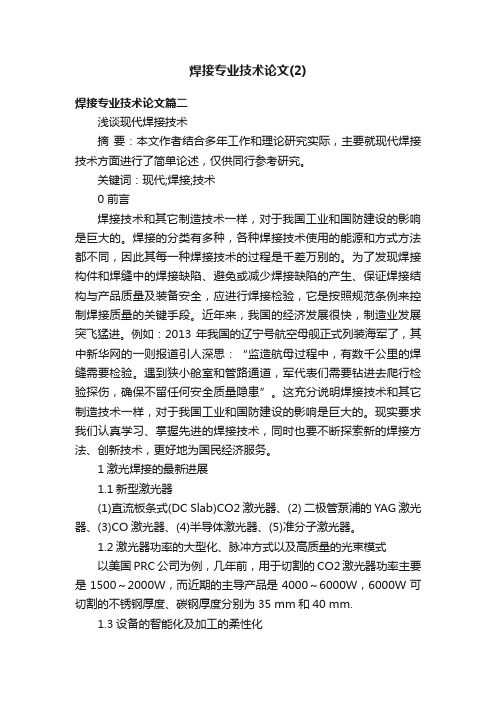 焊接专业技术论文(2)

焊接专业技术论文篇二

浅谈现代焊接技术

摘 要：本文作者结合多年工作和理论研究实际，主要就现代焊接技术方面进行了简单论述，仅供同行参考研究。

关键词：现代;焊接;技术

0 前言

焊接技术和其它制造技术一样，对于我国工业和国防建设的影响是巨大的。焊接的分类有多种，各种焊接技术使用的能源和方式方法都不同，因此其每一种焊接技术的过程是千差万别的。为了发现焊接构件和焊缝中的焊接缺陷、避免或减少焊接缺陷的产生、保证焊接结构与产品质量及装备安全，应进行焊接检验，它是按照规范条例来控制焊接质量的关键手段。近年来，我国的经济发展很快，制造业发展突飞猛进。例如：2013 年我国的辽宁号航空母舰正式列装海军了，其中新华网的一则报道引人深思：“监造航母过程中，有数千公里的焊缝需要检验。遇到狭小舱室和管路通道，军代表们需要钻进去爬行检验探伤，确保不留任何安全质量隐患”。这充分说明焊接技术和其它制造技术一样，对于我国工业和国防建设的影响是巨大的。现实要求我们认真学习、掌握先进的焊接技术，同时也要不断探索新的焊接方法、创新技术，更好地为国民经济服务。

1 激光焊接的最新进展

1.1 新型激光器

(1)直流板条式(DC Slab)CO2 激光器、(2) 二极管泵浦的 YAG 激光器、(3)CO 激光器、(4)半导体激光器、(5)准分子激光器。

1.2 激光器功率的大型化、脉冲方式以及高质量的光束模式

以美国 PRC 公司为例，几年前，用于切割的 CO2 激光器功率主要是 1500～2000W，而近期的主导产品是 4000～6000W，6000W 可切割的不锈钢厚度、碳钢厚度分别为 35 mm 和 40 mm.

1.3 设备的智能化及加工的柔性化